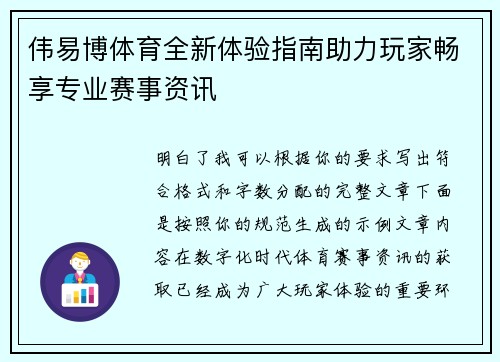 伟易博体育全新体验指南助力玩家畅享专业赛事资讯

明白了我可以根据你的要求写出符合格式和字数分配的完整文章下面是按照你的规范生成的示例文章内容在数字化时代体育赛事资讯的获取已经成为广大玩家体验的重要环